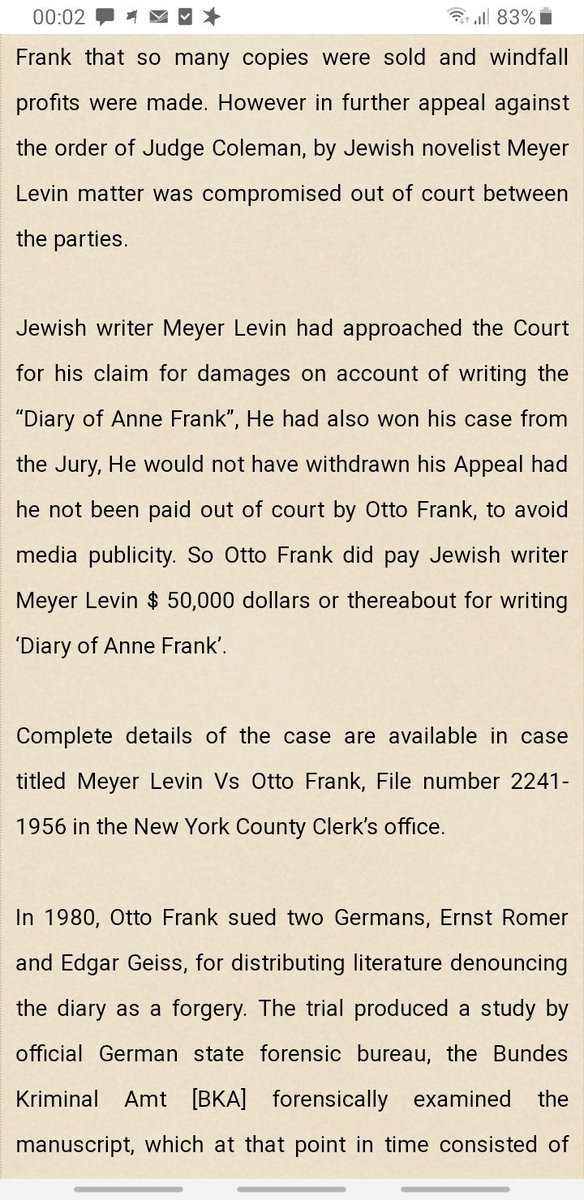 00:02 83%

Frank that so many copies were sold and windfall profits were made. However in further appeal against the order of Judge Coleman, by Jewish novelist Meyer Levin matter was compromised out of court between the parties.

Jewish writer Meyer Levin had approached the Court for his claim for damages on account of writing the “Diary of Anne Frank”, He had also won his case from the Jury, He would not have withdrawn his Appeal had he not been paid out of court by Otto Frank, to avoid media publicity. So Otto Frank did pay Jewish writer Meyer Levin $ 50,000 dollars or thereabout for writing ‘Diary of Anne Frank’.

Complete details of the case are available in case titled Meyer Levin Vs Otto Frank, File number 2241-1956 in the New York County Clerk’s office.

In 1980, Otto Frank sued two Germans, Ernst Romer and Edgar Geiss, for distributing literature denouncing the diary as a forgery. The trial produced a study by official German state forensic bureau, the Bundes Kriminal Amt [BKA] forensically examined the manuscript, which at that point in time consisted of